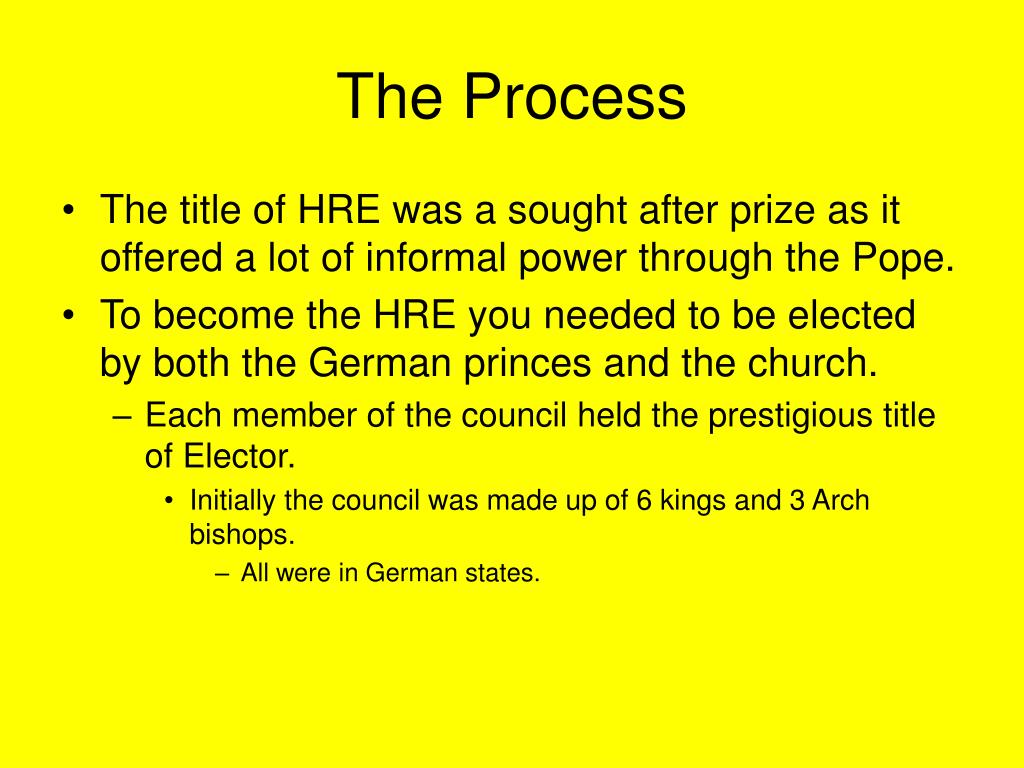 The Process

• The title of HRE was a sought after prize as it offered a lot of informal power through the Pope.
• To become the HRE you needed to be elected by both the German princes and the church.
– Each member of the council held the prestigious title of Elector.
• Initially the council was made up of 6 kings and 3 Arch bishops.
– All were in German states.